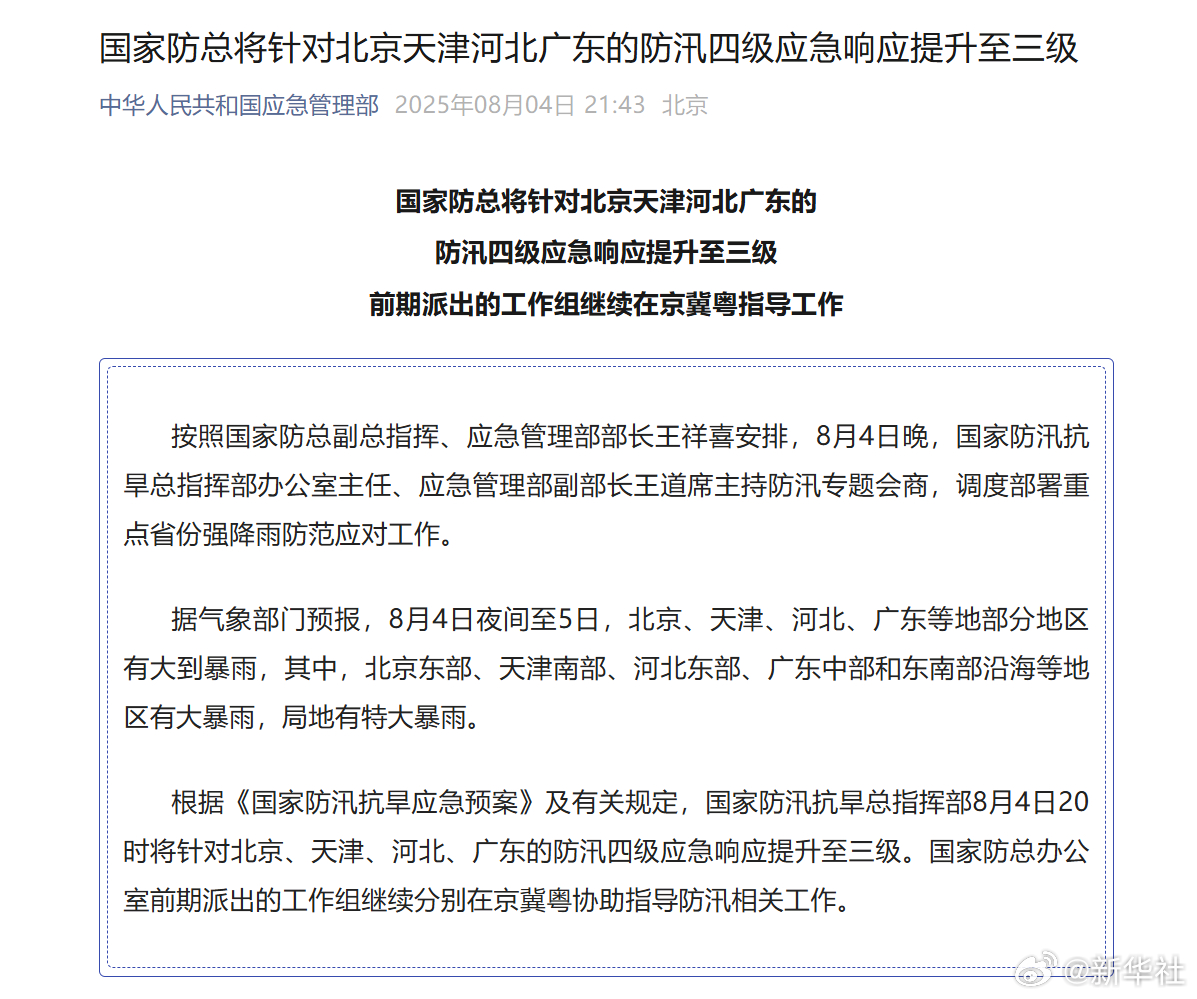 国家防总将针对北京天津河北广东的防汛四级应急响应提升至三级

中华人民共和国应急管理部 2025年08月04日 21:43 北京

国家防总将针对北京天津河北广东的
防汛四级应急响应提升至三级
前期派出的工作组继续在京冀粤指导工作

按照国家防总副总指挥、应急管理部部长王祥喜安排，8月4日晚，国家防汛抗旱总指挥部办公室主任、应急管理部副部长王道席主持防汛专题会商，调度部署重点省份强降雨防范应对工作。

据气象部门预报，8月4日夜间至5日，北京、天津、河北、广东等地部分地区有大到暴雨，其中，北京东部、天津南部、河北东部、广东中部和东南部沿海等地区有大暴雨，局地有特大暴雨。

根据《国家防汛抗旱应急预案》及有关规定，国家防汛抗旱总指挥部8月4日20时将针对北京、天津、河北、广东的防汛四级应急响应提升至三级。国家防总办公室前期派出的工作组继续分别在京冀粤协助指导防汛相关工作。

@新华社